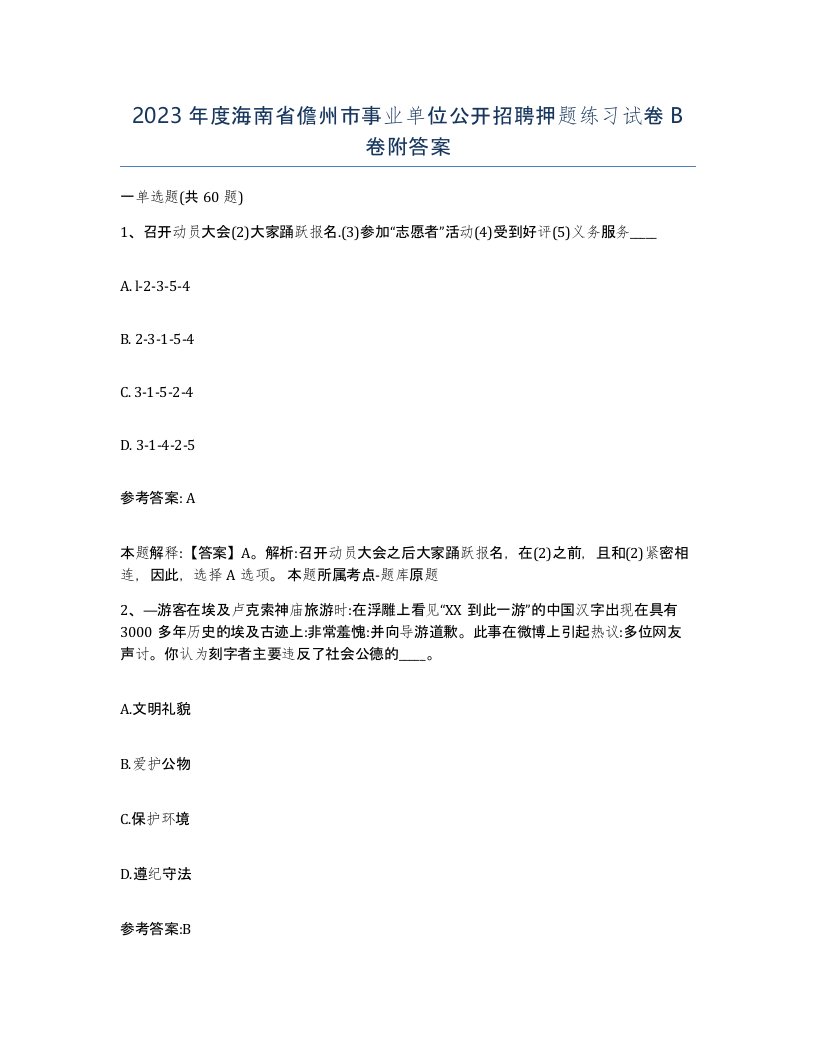 2023 年度海南省儋州市事业单位公开招聘押题练习试卷 B 卷附答案

一单选题(共 60 题)

1、召开动员大会(2)大家踊跃报名.(3)参加“志愿者”活动(4)受到好评(5)义务服务____

A. l-2-3-5-4

B. 2-3-1-5-4

C. 3-1-5-2-4

D. 3-1-4-2-5

参考答案: A

本题解释:【答案】A。解析:召开动员大会之后大家踊跃报名，在(2)之前，且和(2)紧密相连，因此，选择 A 选项。 本题所属考点-题库原题

2、—游客在埃及卢克索神庙旅游时:在浮雕上看见“XX 到此一游”的中国汉字出现在具有 3000 多年历史的埃及古迹上:非常羞愧:并向导游道歉。此事在微博上引起热议:多位网友声讨。你认为刻字者主要违反了社会公德的____。

A.文明礼貌

B.爱护公物

C.保护环境

D.遵纪守法

参考答案:B